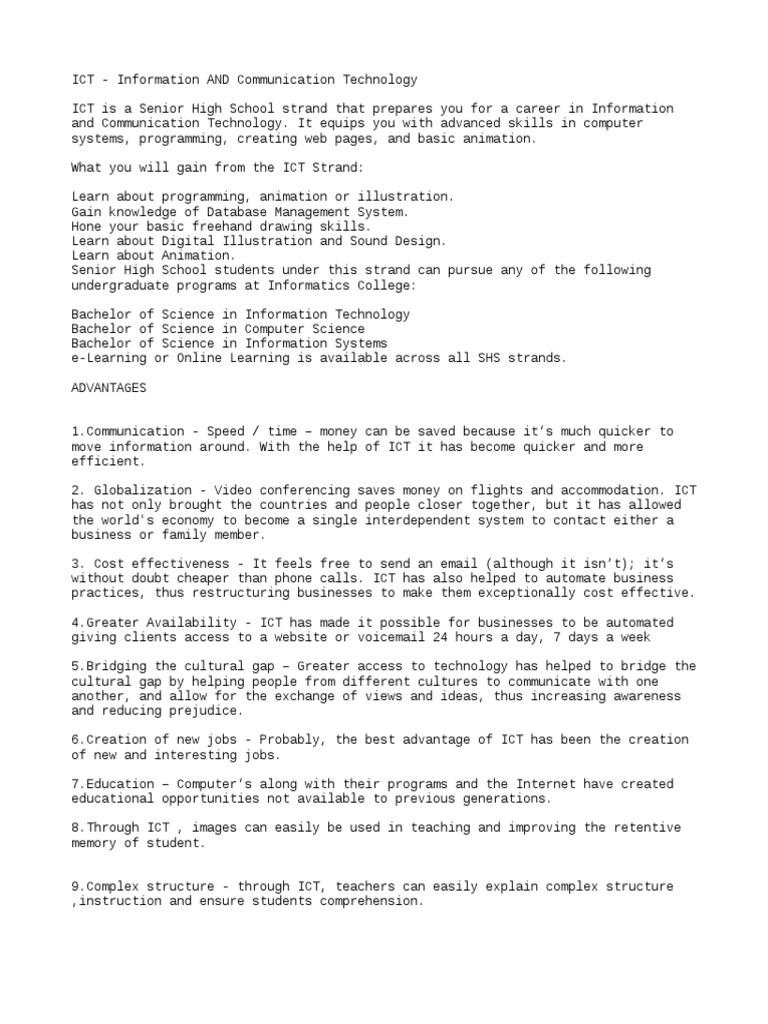 ICT - Information AND Communication Technology

ICT is a Senior High School strand that prepares you for a career in Information and Communication Technology. It equips you with advanced skills in computer systems, programming, creating web pages, and basic animation.

What you will gain from the ICT Strand:

Learn about programming, animation or illustration.
Gain knowledge of Database Management System.
Hone your basic freehand drawing skills.
Learn about Digital Illustration and Sound Design.
Learn about Animation.
Senior High School students under this strand can pursue any of the following undergraduate programs at Informatics College:

Bachelor of Science in Information Technology
Bachelor of Science in Computer Science
Bachelor of Science in Information Systems
e-Learning or Online Learning is available across all SHS strands.

ADVANTAGES

1.Communication - Speed / time – money can be saved because it's much quicker to move information around. With the help of ICT it has become quicker and more efficient.

2. Globalization - Video conferencing saves money on flights and accommodation. ICT has not only brought the countries and people closer together, but it has allowed the world's economy to become a single interdependent system to contact either a business or family member.

3. Cost effectiveness - It feels free to send an email (although it isn't); it's without doubt cheaper than phone calls. ICT has also helped to automate business practices, thus restructuring businesses to make them exceptionally cost effective.

4.Greater Availability - ICT has made it possible for businesses to be automated giving clients access to a website or voicemail 24 hours a day, 7 days a week

5.Bridging the cultural gap – Greater access to technology has helped to bridge the cultural gap by helping people from different cultures to communicate with one another, and allow for the exchange of views and ideas, thus increasing awareness and reducing prejudice.

6.Creation of new jobs - Probably, the best advantage of ICT has been the creation of new and interesting jobs.

7.Education – Computer's along with their programs and the Internet have created educational opportunities not available to previous generations.

8.Through ICT , images can easily be used in teaching and improving the retentive memory of student.

9.Complex structure - through ICT, teachers can easily explain complex structure ,instruction and ensure students comprehension.